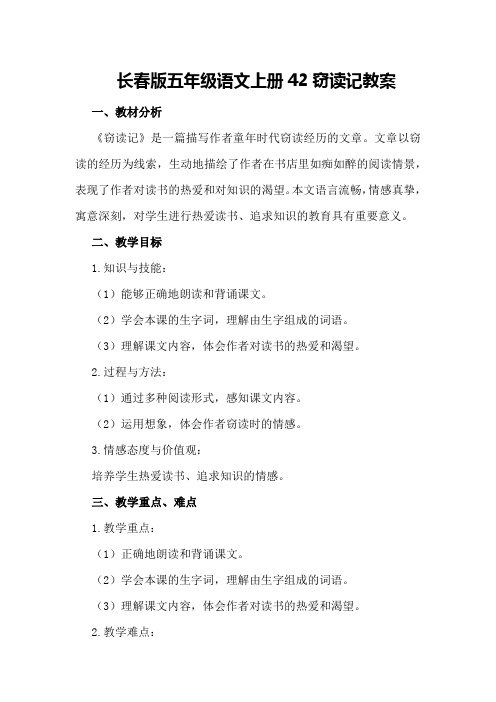 长春版五年级语文上册 42 窃读记教案

一、教材分析

《窃读记》是一篇描写作者童年时代窃读经历的文章。文章以窃读的经历为线索，生动地描绘了作者在书店里如痴如醉的阅读情景，表现了作者对读书的热爱和对知识的渴望。本文语言流畅，情感真挚，寓意深刻，对学生进行热爱读书、追求知识的教育具有重要意义。

二、教学目标

1.知识与技能：

（1）能够正确地朗读和背诵课文。

（2）学会本课的生字词，理解由生字组成的词语。

（3）理解课文内容，体会作者对读书的热爱和渴望。

2.过程与方法：

（1）通过多种阅读形式，感知课文内容。

（2）运用想象，体会作者窃读时的情感。

3.情感态度与价值观：

培养学生热爱读书、追求知识的情感。

三、教学重点、难点

1.教学重点：

（1）正确地朗读和背诵课文。

（2）学会本课的生字词，理解由生字组成的词语。

（3）理解课文内容，体会作者对读书的热爱和渴望。

2.教学难点：